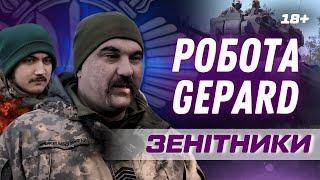 18+

РОБОТА GEPARD

ЗЕНІТНИКИ